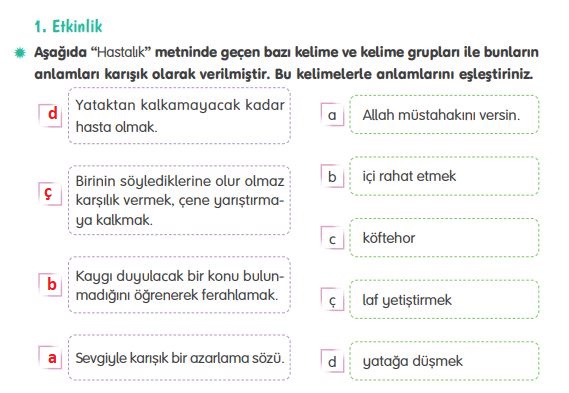 1. Etkinlik

Aşağıda "Hastalık" metninde geçen bazı kelime ve kelime grupları ile bunların anlamları karışık olarak verilmiştir. Bu kelimelerle anlamlarını eşleştiriniz.

d Yataktan kalkamayacak kadar hasta olmak.

ç Birinin söylediklerine olur olmaz karşılık vermek, çene yarıştırmaya kalkmak.

b Kaygı duyulacak bir konu bulunmadığını öğrenerek ferahlamak.

a Sevgiyle karışık bir azarlama sözü.

a Allah müstahakını versin.

b içi rahat etmek

c köftehor

ç laf yetiştirmek

d yatağa düşmek